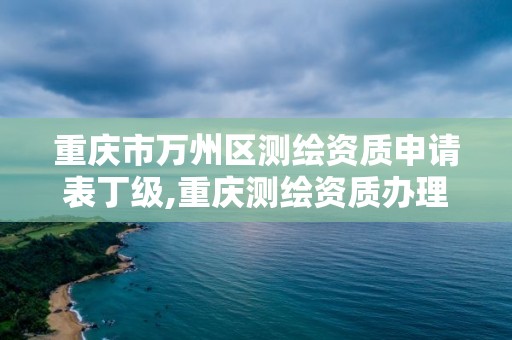 重庆市万州区测绘资质申请表丁级,重庆测绘资质办理